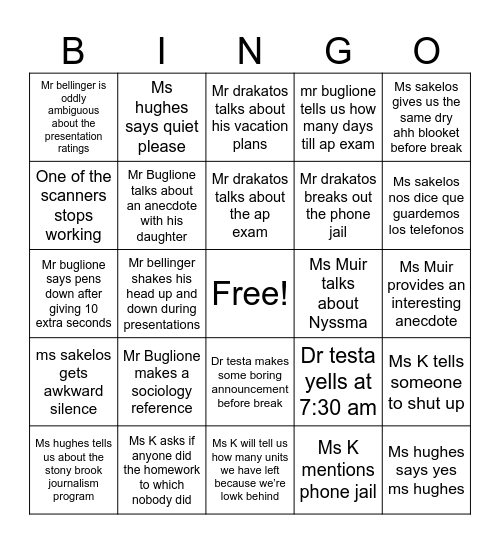 | B | I | N | G | O |
|---|---|---|---|---|
| Mr bellinger is oddly ambiguous about the presentation ratings | Ms hughes says quiet please | Mr drakatos talks about his vacation plans | mr buglione tells us how many days till ap exam | Ms sakelos gives us the same dry ahh blooket before break |
| One of the scanners stops working | Mr Buglione talks about an anecdote with his daughter | Mr drakatos talks about the ap exam | Mr drakatos breaks out the phone jail | Ms sakelos nos dice que guardemos los telefonos |
| Mr buglione says pens down after giving 10 extra seconds | Mr bellinger shakes his head up and down during presentations | Free! | Ms Muir talks about Nyssma | Ms Muir provides an interesting anecdote |
| ms sakelos gets awkward silence | Mr Buglione makes a sociology reference | Dr testa makes some boring announcement before break | Dr testa yells at 7:30 am | Ms K tells someone to shut up |
| Ms hughes tells us about the stony brook journalism program | Ms K asks if anyone did the homework to which nobody did | Ms K will tell us how many units we have left because we're lowk behind | Ms K mentions phone jail | Ms hughes says yes ms hughes |